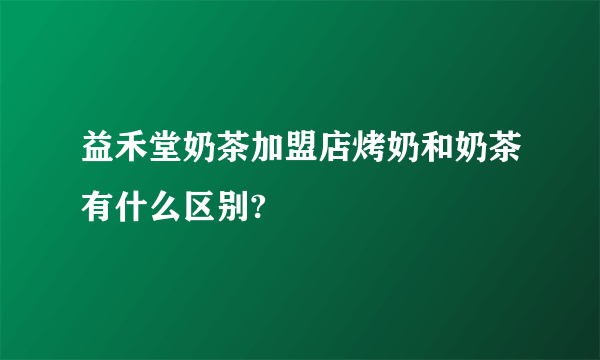 益禾堂奶茶加盟店烤奶和奶茶有什么区别?